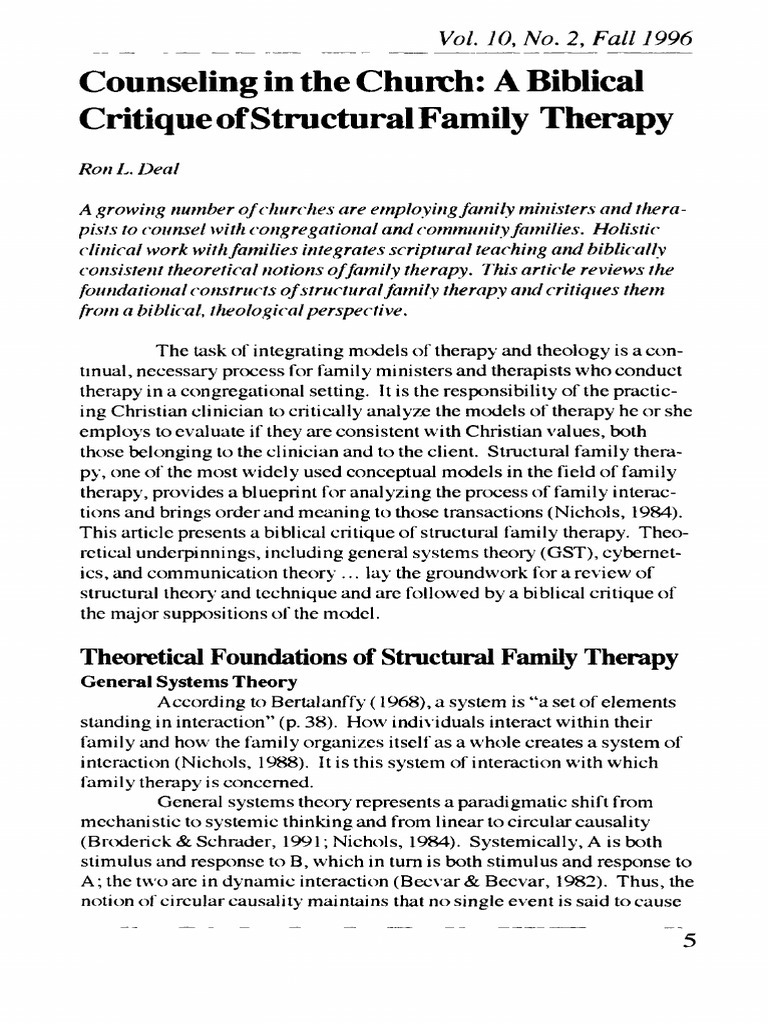 Vol. 10, No. 2, Fall 1996

Counseling in the Church: A Biblical Critique of Structural Family Therapy

Ron L. Deal

A growing number of churches are employing family ministers and therapists to counsel with congregational and community families. Holistic clinical work with families integrates scriptural teaching and biblically consistent theoretical notions of family therapy. This article reviews the foundational constructs of structural family therapy and critiques them from a biblical, theological perspective.

The task of integrating models of therapy and theology is a continual, necessary process for family ministers and therapists who conduct therapy in a congregational setting. It is the responsibility of the practicing Christian clinician to critically analyze the models of therapy he or she employs to evaluate if they are consistent with Christian values, both those belonging to the clinician and to the client. Structural family therapy, one of the most widely used conceptual models in the field of family therapy, provides a blueprint for analyzing the process of family interactions and brings order and meaning to those transactions (Nichols, 1984). This article presents a biblical critique of structural family therapy. Theoretical underpinnings, including general systems theory (GST), cybernetics, and communication theory ... lay the groundwork for a review of structural theory and technique and are followed by a biblical critique of the major suppositions of the model.

Theoretical Foundations of Structural Family Therapy

General Systems Theory

According to Bertalanffy (1968), a system is "a set of elements standing in interaction" (p. 38). How individuals interact within their family and how the family organizes itself as a whole creates a system of interaction (Nichols, 1988). It is this system of interaction with which family therapy is concerned.

General systems theory represents a paradigmatic shift from mechanistic to systemic thinking and from linear to circular causality (Broderick & Schrader, 1991; Nichols, 1984). Systemically, A is both stimulus and response to B, which in turn is both stimulus and response to A; the two are in dynamic interaction (Becvar & Becvar, 1982). Thus, the notion of circular causality maintains that no single event is said to cause

5